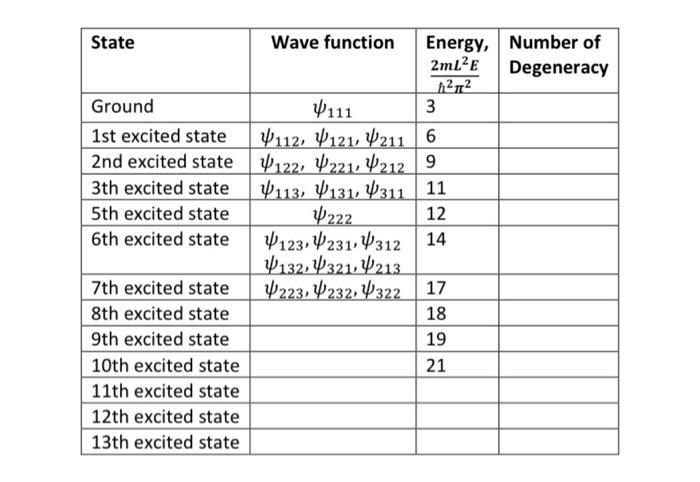 | State | Wave function | Energy, $\frac{2mL^2E}{\hbar^2\pi^2}$ | Number of Degeneracy |
|---|---|---|---|
| Ground | $\psi_{111}$ | 3 | |
| 1st excited state | $\psi_{112}, \psi_{121}, \psi_{211}$ | 6 | |
| 2nd excited state | $\psi_{122}, \psi_{221}, \psi_{212}$ | 9 | |
| 3th excited state | $\psi_{113}, \psi_{131}, \psi_{311}$ | 11 | |
| 5th excited state | $\psi_{222}$ | 12 | |
| 6th excited state | $\psi_{123}, \psi_{231}, \psi_{312}$ $\psi_{132}, \psi_{321}, \psi_{213}$ | 14 | |
| 7th excited state | $\psi_{223}, \psi_{232}, \psi_{322}$ | 17 | |
| 8th excited state | | 18 | |
| 9th excited state | | 19 | |
| 10th excited state | | 21 | |
| 11th excited state | | | |
| 12th excited state | | | |
| 13th excited state | | | |